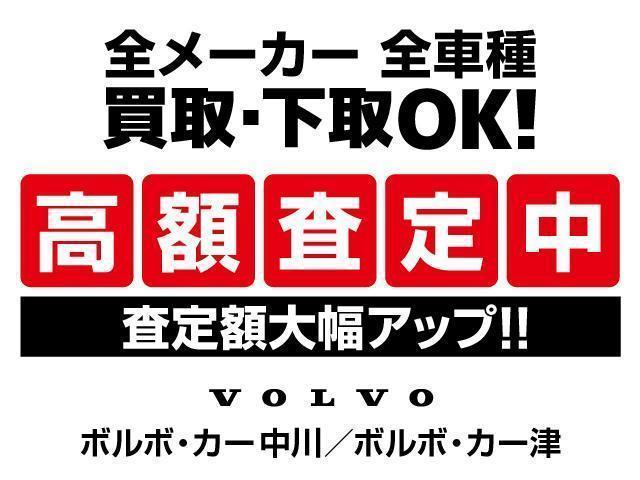 全メーカー 全車種
買取・下取OK!

高額査定中

査定額大幅アップ!!

VOLVO

ボルボ・カー中川／ボルボ・カー津